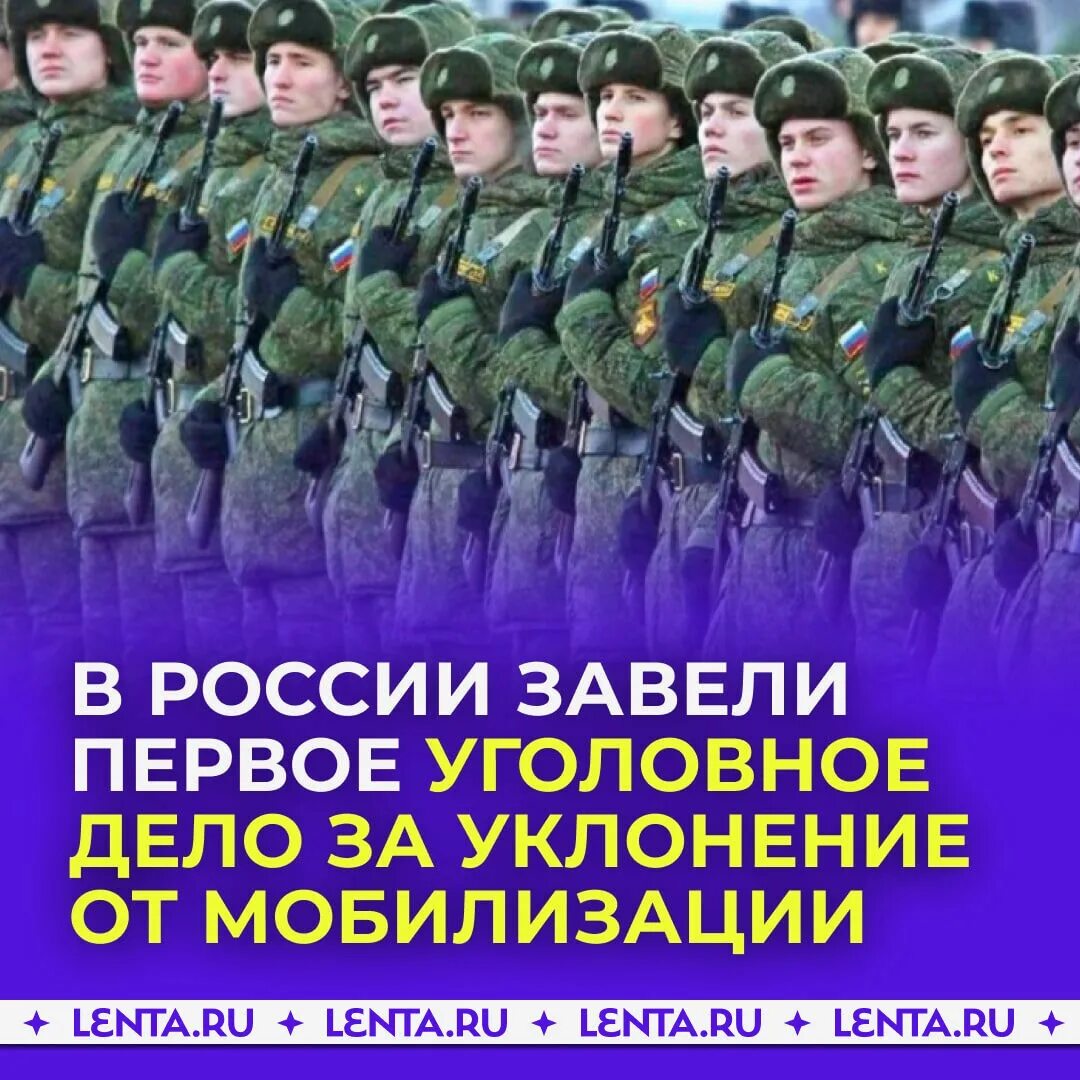 В РОССИИ ЗАВЕЛИ ПЕРВОЕ УГОЛОВНОЕ ДЕЛО ЗА УКЛОНЕНИЕ ОТ МОБИЛИЗАЦИИ

✦ LENTA.RU ✦ LENTA.RU ✦ LENTA.RU ✦ LENTA.RU ✦